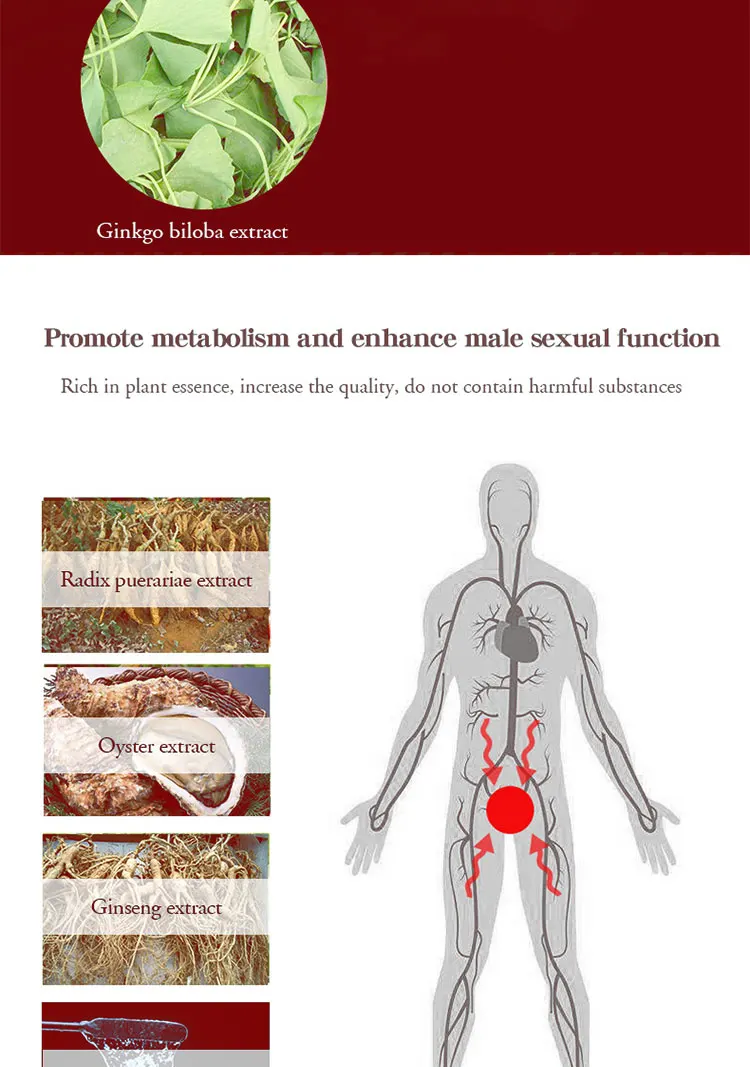 Ginkgo biloba extract

Promote metabolism and enhance male sexual function

Rich in plant essence, increase the quality, do not contain harmful substances

Radix puerariae extract

Oyster extract

Ginseng extract